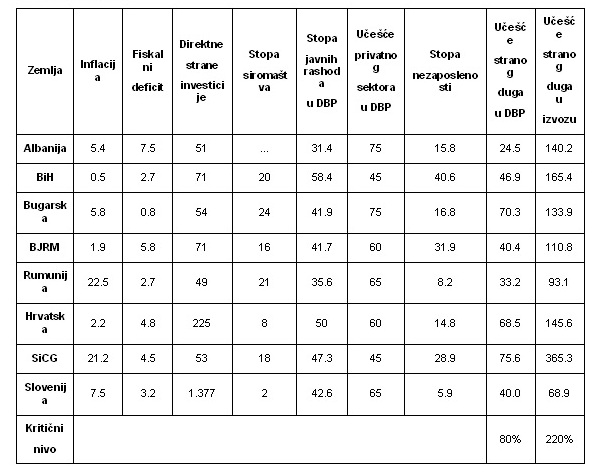 | Zemlja | Inflacija | Fiskalni deficit | Direktne strane investicije | Stopa siromaštva | Stopa javnih rashoda u DBP | Učešće privatnog sektora u DBP | Stopa nezaposlenosti | Učešće stranog duga u DBP | Učešće stranog duga u izvozu |
|---|---|---|---|---|---|---|---|---|---|
| Albanija | 5.4 | 7.5 | 51 | ... | 31.4 | 75 | 15.8 | 24.5 | 140.2 |
| BiH | 0.5 | 2.7 | 71 | 20 | 58.4 | 45 | 40.6 | 46.9 | 165.4 |
| Bugarska | 5.8 | 0.8 | 54 | 24 | 41.9 | 75 | 16.8 | 70.3 | 133.9 |
| BJRM | 1.9 | 5.8 | 71 | 16 | 41.7 | 60 | 31.9 | 40.4 | 110.8 |
| Rumunija | 22.5 | 2.7 | 49 | 21 | 35.6 | 65 | 8.2 | 33.2 | 93.1 |
| Hrvatska | 2.2 | 4.8 | 225 | 8 | 50 | 60 | 14.8 | 68.5 | 145.6 |
| SiCG | 21.2 | 4.5 | 53 | 18 | 47.3 | 45 | 28.9 | 75.6 | 365.3 |
| Slovenija | 7.5 | 3.2 | 1.377 | 2 | 42.6 | 65 | 5.9 | 40.0 | 68.9 |
| Kritični nivo | | | | | | | | 80% | 220% |